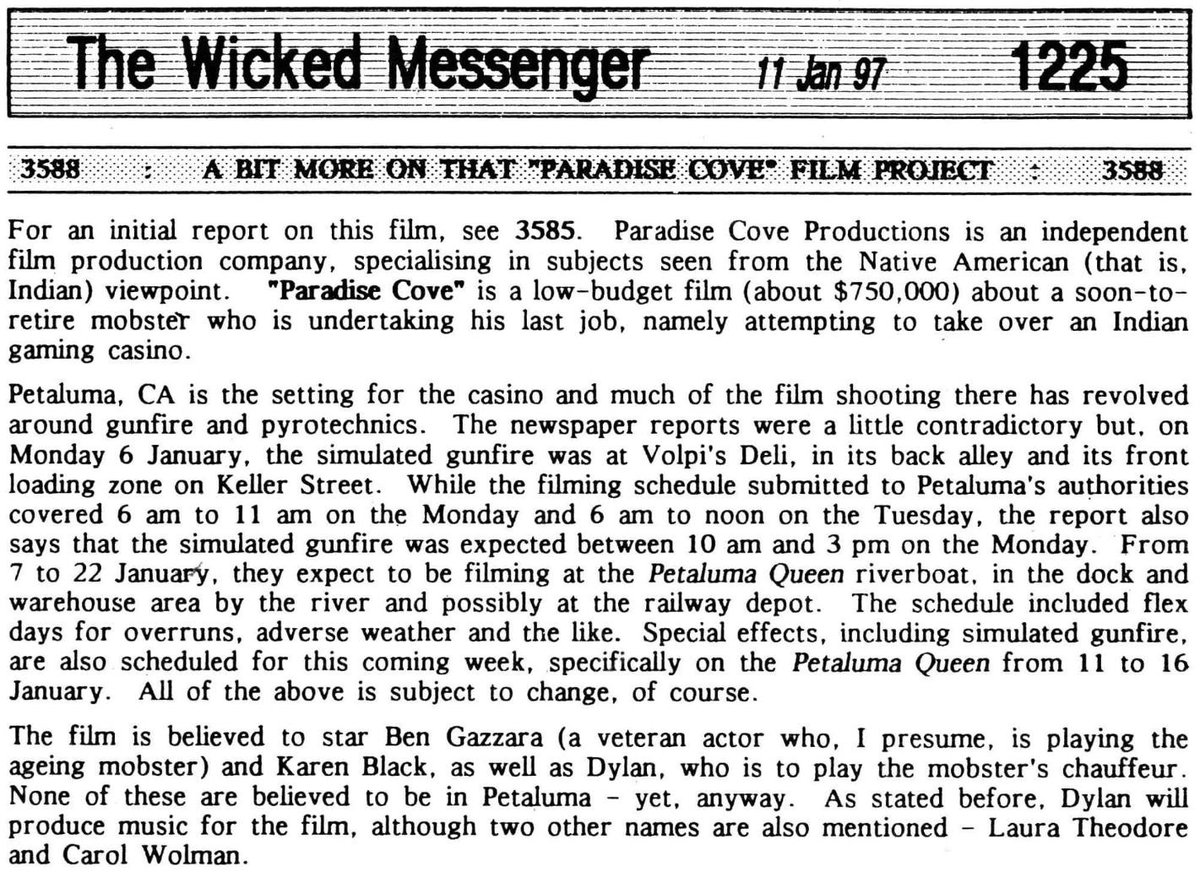 The Wicked Messenger 11 Jan 97 1225

3588 : A BIT MORE ON THAT "PARADISE COVE" FILM PROJECT : 3588

For an initial report on this film, see 3585. Paradise Cove Productions is an independent film production company, specialising in subjects seen from the Native American (that is, Indian) viewpoint. "Paradise Cove" is a low-budget film (about $750,000) about a soon-to-retire mobster who is undertaking his last job, namely attempting to take over an Indian gaming casino.

Petaluma, CA is the setting for the casino and much of the film shooting there has revolved around gunfire and pyrotechnics. The newspaper reports were a little contradictory but, on Monday 6 January, the simulated gunfire was at Volpi's Deli, in its back alley and its front loading zone on Keller Street. While the filming schedule submitted to Petaluma's authorities covered 6 am to 11 am on the Monday and 6 am to noon on the Tuesday, the report also says that the simulated gunfire was expected between 10 am and 3 pm on the Monday. From 7 to 22 January, they expect to be filming at the Petaluma Queen riverboat, in the dock and warehouse area by the river and possibly at the railway depot. The schedule included flex days for overruns, adverse weather and the like. Special effects, including simulated gunfire, are also scheduled for this coming week, specifically on the Petaluma Queen from 11 to 16 January. All of the above is subject to change, of course.

The film is believed to star Ben Gazzara (a veteran actor who, I presume, is playing the ageing mobster) and Karen Black, as well as Dylan, who is to play the mobster's chauffeur. None of these are believed to be in Petaluma - yet, anyway. As stated before, Dylan will produce music for the film, although two other names are also mentioned - Laura Theodore and Carol Wolman.